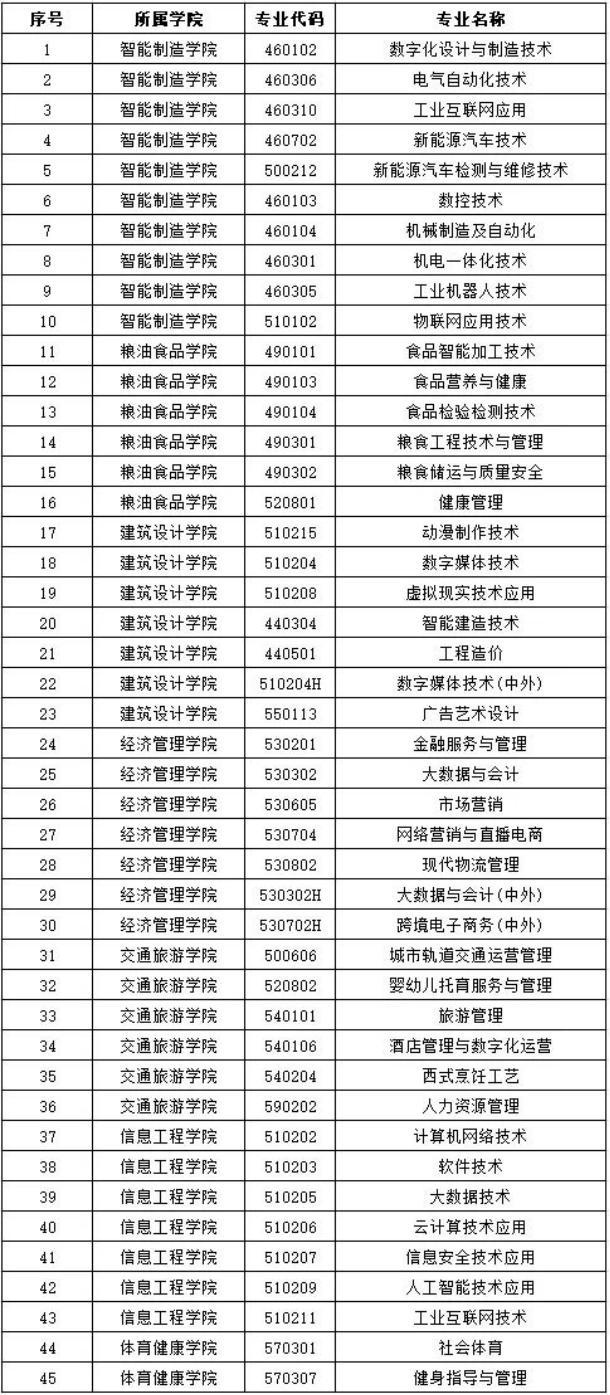 | 序号 | 所属学院 | 专业代码 | 专业名称 |
|---|---|---|---|
| 1 | 智能制造学院 | 460102 | 数字化设计与制造技术 |
| 2 | 智能制造学院 | 460306 | 电气自动化技术 |
| 3 | 智能制造学院 | 460310 | 工业互联网应用 |
| 4 | 智能制造学院 | 460702 | 新能源汽车技术 |
| 5 | 智能制造学院 | 500212 | 新能源汽车检测与维修技术 |
| 6 | 智能制造学院 | 460103 | 数控技术 |
| 7 | 智能制造学院 | 460104 | 机械制造及自动化 |
| 8 | 智能制造学院 | 460301 | 机电一体化技术 |
| 9 | 智能制造学院 | 460305 | 工业机器人技术 |
| 10 | 智能制造学院 | 510102 | 物联网应用技术 |
| 11 | 粮油食品学院 | 490101 | 食品智能加工技术 |
| 12 | 粮油食品学院 | 490103 | 食品营养与健康 |
| 13 | 粮油食品学院 | 490104 | 食品检验检测技术 |
| 14 | 粮油食品学院 | 490301 | 粮食工程技术与管理 |
| 15 | 粮油食品学院 | 490302 | 粮食储运与质量安全 |
| 16 | 粮油食品学院 | 520801 | 健康管理 |
| 17 | 建筑设计学院 | 510215 | 动漫制作技术 |
| 18 | 建筑设计学院 | 510204 | 数字媒体技术 |
| 19 | 建筑设计学院 | 510208 | 虚拟现实技术应用 |
| 20 | 建筑设计学院 | 440304 | 智能建造技术 |
| 21 | 建筑设计学院 | 440501 | 工程造价 |
| 22 | 建筑设计学院 | 510204H | 数字媒体技术(中外) |
| 23 | 建筑设计学院 | 550113 | 广告艺术设计 |
| 24 | 经济管理学院 | 530201 | 金融服务与管理 |
| 25 | 经济管理学院 | 530302 | 大数据与会计 |
| 26 | 经济管理学院 | 530605 | 市场营销 |
| 27 | 经济管理学院 | 530704 | 网络营销与直播电商 |
| 28 | 经济管理学院 | 530802 | 现代物流管理 |
| 29 | 经济管理学院 | 530302H | 大数据与会计(中外) |
| 30 | 经济管理学院 | 530702H | 跨境电子商务(中外) |
| 31 | 交通旅游学院 | 500606 | 城市轨道交通运营管理 |
| 32 | 交通旅游学院 | 520802 | 婴幼儿托育服务与管理 |
| 33 | 交通旅游学院 | 540101 | 旅游管理 |
| 34 | 交通旅游学院 | 540106 | 酒店管理与数字化运营 |
| 35 | 交通旅游学院 | 540204 | 西式烹饪工艺 |
| 36 | 交通旅游学院 | 590202 | 人力资源管理 |
| 37 | 信息工程学院 | 510202 | 计算机网络技术 |
| 38 | 信息工程学院 | 510203 | 软件技术 |
| 39 | 信息工程学院 | 510205 | 大数据技术 |
| 40 | 信息工程学院 | 510206 | 云计算技术应用 |
| 41 | 信息工程学院 | 510207 | 信息安全技术应用 |
| 42 | 信息工程学院 | 510209 | 人工智能技术应用 |
| 43 | 信息工程学院 | 510211 | 工业互联网技术 |
| 44 | 体育健康学院 | 570301 | 社会体育 |
| 45 | 体育健康学院 | 570307 | 健身指导与管理 |